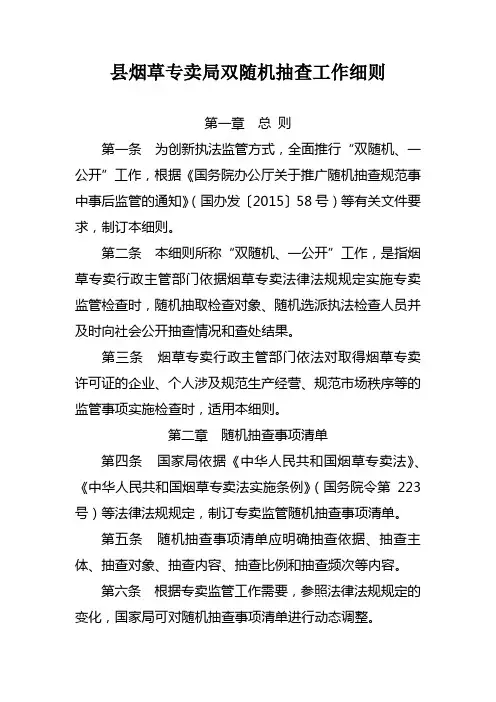 县烟草专卖局双随机抽查工作细则

第一章　总 则

第一条　为创新执法监管方式，全面推行“双随机、一公开”工作，根据《国务院办公厅关于推广随机抽查规范事中事后监管的通知》（国办发〔2015〕58号）等有关文件要求，制订本细则。

第二条　本细则所称“双随机、一公开”工作，是指烟草专卖行政主管部门依据烟草专卖法律法规规定实施专卖监管检查时，随机抽取检查对象、随机选派执法检查人员并及时向社会公开抽查情况和查处结果。

第三条　烟草专卖行政主管部门依法对取得烟草专卖许可证的企业、个人涉及规范生产经营、规范市场秩序等的监管事项实施检查时，适用本细则。

第二章　随机抽查事项清单

第四条　国家局依据《中华人民共和国烟草专卖法》、《中华人民共和国烟草专卖法实施条例》（国务院令第 223 号）等法律法规规定，制订专卖监管随机抽查事项清单。

第五条　随机抽查事项清单应明确抽查依据、抽查主体、抽查对象、抽查内容、抽查比例和抽查频次等内容。

第六条　根据专卖监管工作需要，参照法律法规规定的变化，国家局可对随机抽查事项清单进行动态调整。